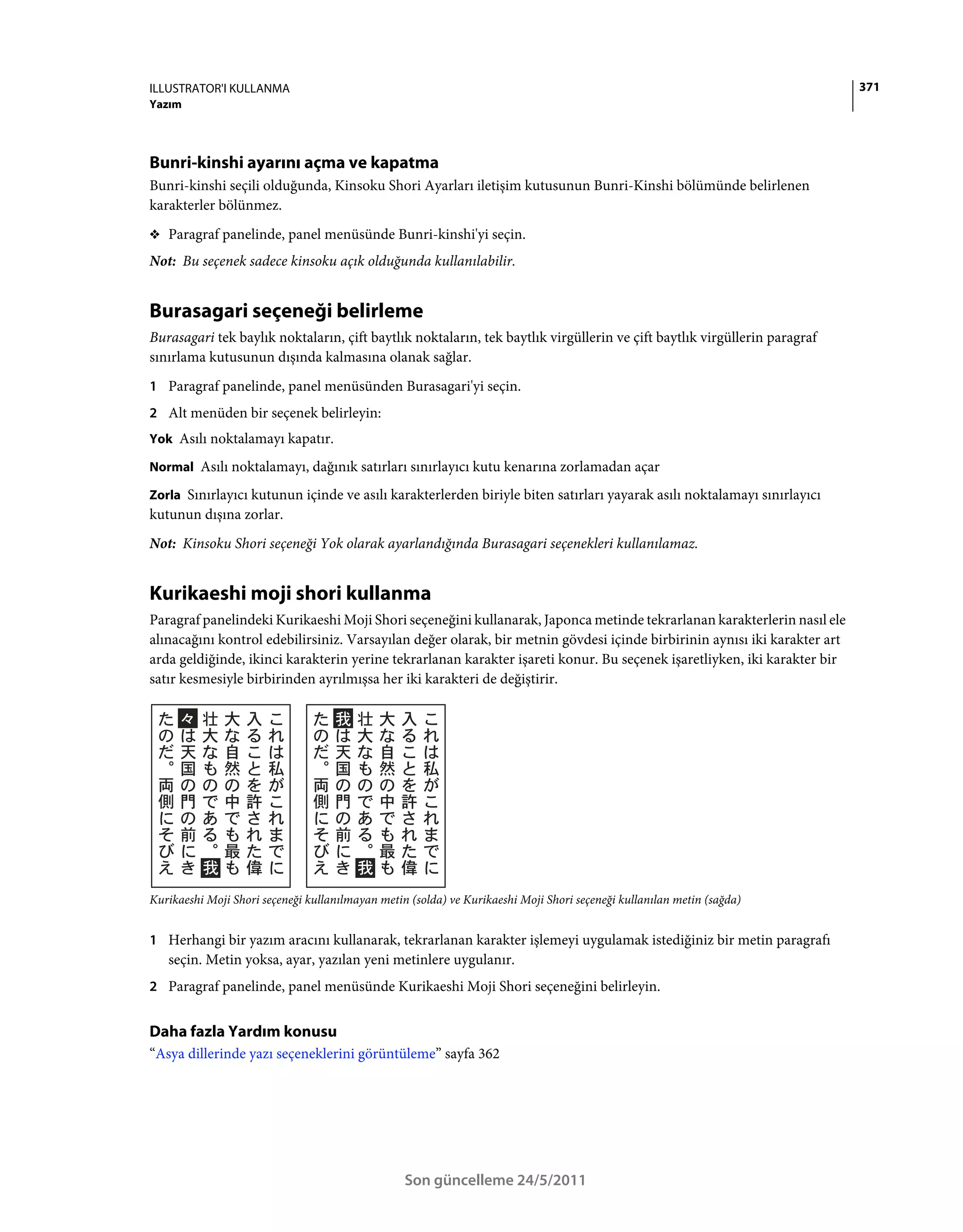 ILLUSTRATOR'I KULLANMA
Yazım

371

Bunri-kinshi ayarını açma ve kapatma
Bunri-kinshi seçili olduğunda, Kinsoku Shori Ayarları iletişim kutusunun Bunri-Kinshi bölümünde belirlenen karakterler bölünmez.

❖ Paragraf panelinde, panel menüsünde Bunri-kinshi'yi seçin.

Not: Bu seçenek sadece kinsoku açık olduğunda kullanılabilir.

Burasagari seçeneği belirleme
Burasagari tek baylık noktaların, çift baytlık noktaların, tek baytlık virgüllerin ve çift baytlık virgüllerin paragraf sınırlama kutusunun dışında kalmasına olanak sağlar.

1 Paragraf panelinde, panel menüsünden Burasagari'yi seçin.

2 Alt menüden bir seçenek belirleyin:

Yok Asılı noktalamayı kapatır.

Normal Asılı noktalamayı, dağınık satırları sınırlayıcı kutu kenarına zorlamadan açar

Zorla Sınırlayıcı kutunun içinde ve asılı karakterlerden biriyle biten satırları yayarak asılı noktalamayı sınırlayıcı kutunun dışına zorlar.

Not: Kinsoku Shori seçeneği Yok olarak ayarlandığında Burasagari seçenekleri kullanılamaz.

Kurikaeshi moji shori kullanma
Paragraf panelindeki Kurikaeshi Moji Shori seçeneğini kullanarak, Japonca metinde tekrarlanan karakterlerin nasıl ele alınacağını kontrol edebilirsiniz. Varsayılan değer olarak, bir metnin gövdesi içinde birbirinin aynısı iki karakter art arda geldiğinde, ikinci karakterin yerine tekrarlanan karakter işareti konur. Bu seçenek işaretliyken, iki karakter bir satır kesmesiyle birbirinden ayrılmışsa her iki karakteri de değiştirir.

これは私がこれまでに入ることを許された偉大な自然の中でも最も壮大なものである。我々は天国の門の前にきたのだ。両側にそびえ

これは私がこれまでに入ることを許された偉大な自然の中でも最も壮大なものである。我我は天国の門の前にきたのだ。両側にそびえ

Kurikaeshi Moji Shori seçeneği kullanılmayan metin (solda) ve Kurikaeshi Moji Shori seçeneği kullanılan metin (sağda)

1 Herhangi bir yazım aracını kullanarak, tekrarlanan karakter işlemeyi uygulamak istediğiniz bir metin paragrafı seçin. Metin yoksa, ayar, yazılan yeni metinlere uygulanır.

2 Paragraf panelinde, panel menüsünde Kurikaeshi Moji Shori seçeneğini belirleyin.

Daha fazla Yardım konusu
“Asya dillerinde yazı seçeneklerini görüntüleme” sayfa 362

Son güncelleme 24/5/2011